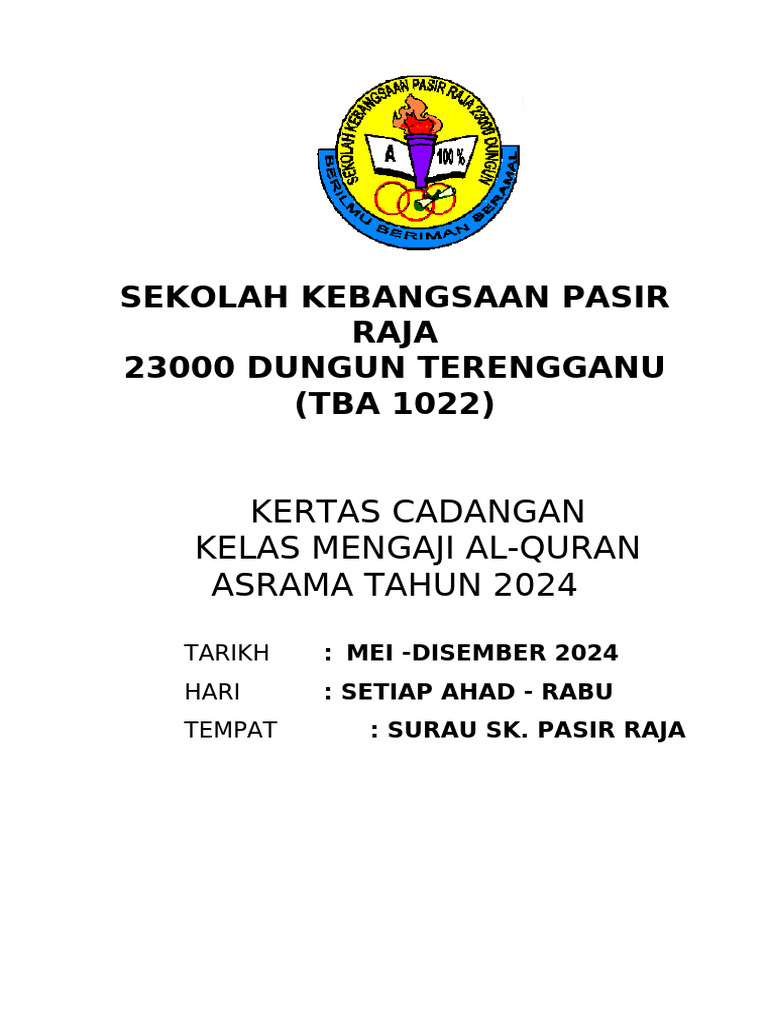 SEKOLAH KEBANGSAAN PASIR RAJA 23000 DUNGUN
A
100 %
BERILMU BERIMAN BERAMAL

SEKOLAH KEBANGSAAN PASIR RAJA
23000 DUNGUN TERENGGANU
(TBA 1022)

KERTAS CADANGAN
KELAS MENGAJI AL-QURAN
ASRAMA TAHUN 2024

TARIKH : MEI -DISEMBER 2024
HARI : SETIAP AHAD - RABU
TEMPAT : SURAU SK. PASIR RAJA